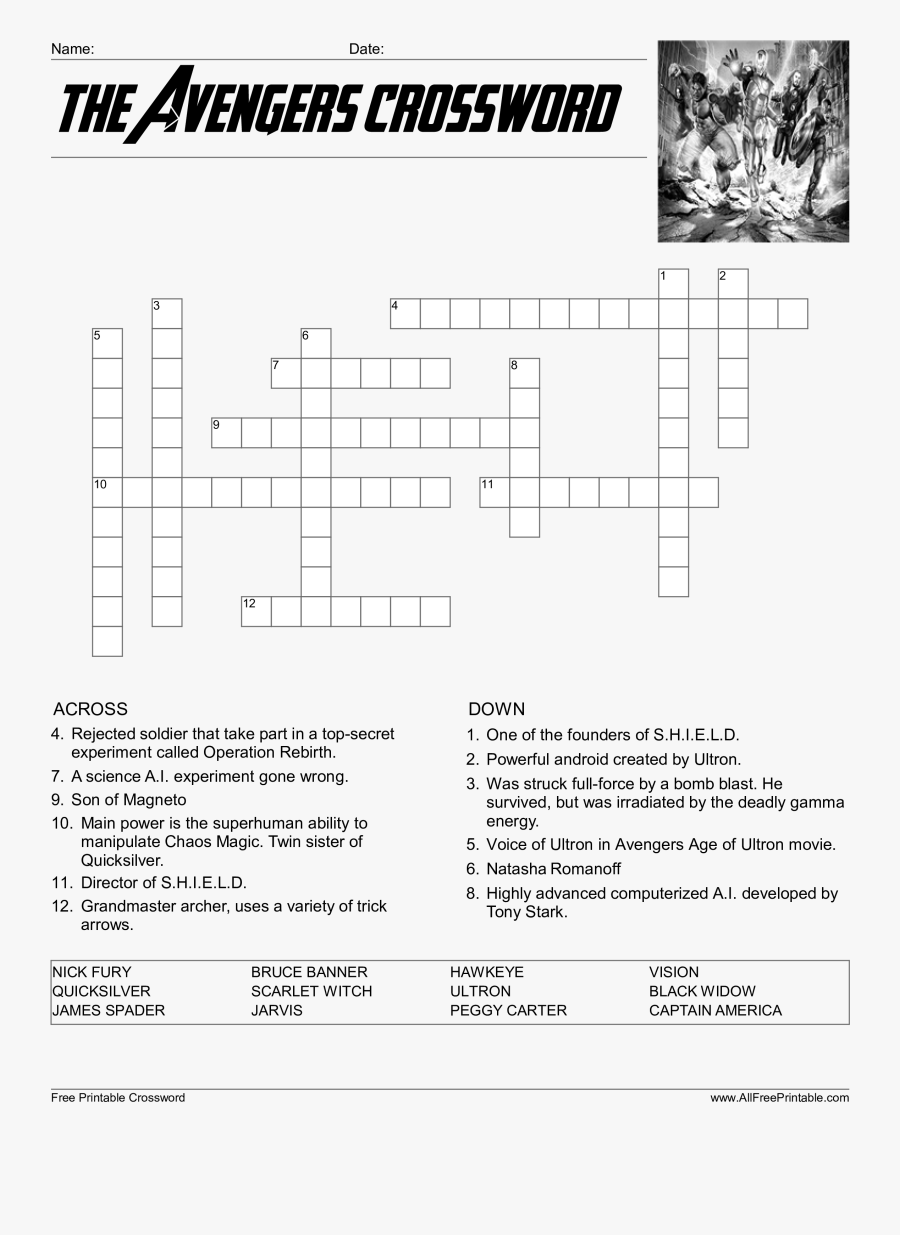 Name: Date:

THE AVENGERS CROSSWORD

1 2 3 4 5 6 7 8 9 10 11 12

ACROSS
4. Rejected soldier that take part in a top-secret experiment called Operation Rebirth.
7. A science A.I. experiment gone wrong.
9. Son of Magneto
10. Main power is the superhuman ability to manipulate Chaos Magic. Twin sister of Quicksilver.
11. Director of S.H.I.E.L.D.
12. Grandmaster archer, uses a variety of trick arrows.

DOWN
1. One of the founders of S.H.I.E.L.D.
2. Powerful android created by Ultron.
3. Was struck full-force by a bomb blast. He survived, but was irradiated by the deadly gamma energy.
5. Voice of Ultron in Avengers Age of Ultron movie.
6. Natasha Romanoff
8. Highly advanced computerized A.I. developed by Tony Stark.

| NICK FURY | BRUCE BANNER | HAWKEYE | VISION |
|---|---|---|---|
| QUICKSILVER | SCARLET WITCH | ULTRON | BLACK WIDOW |
| JAMES SPADER | JARVIS | PEGGY CARTER | CAPTAIN AMERICA |

Free Printable Crossword www.AllFreePrintable.com